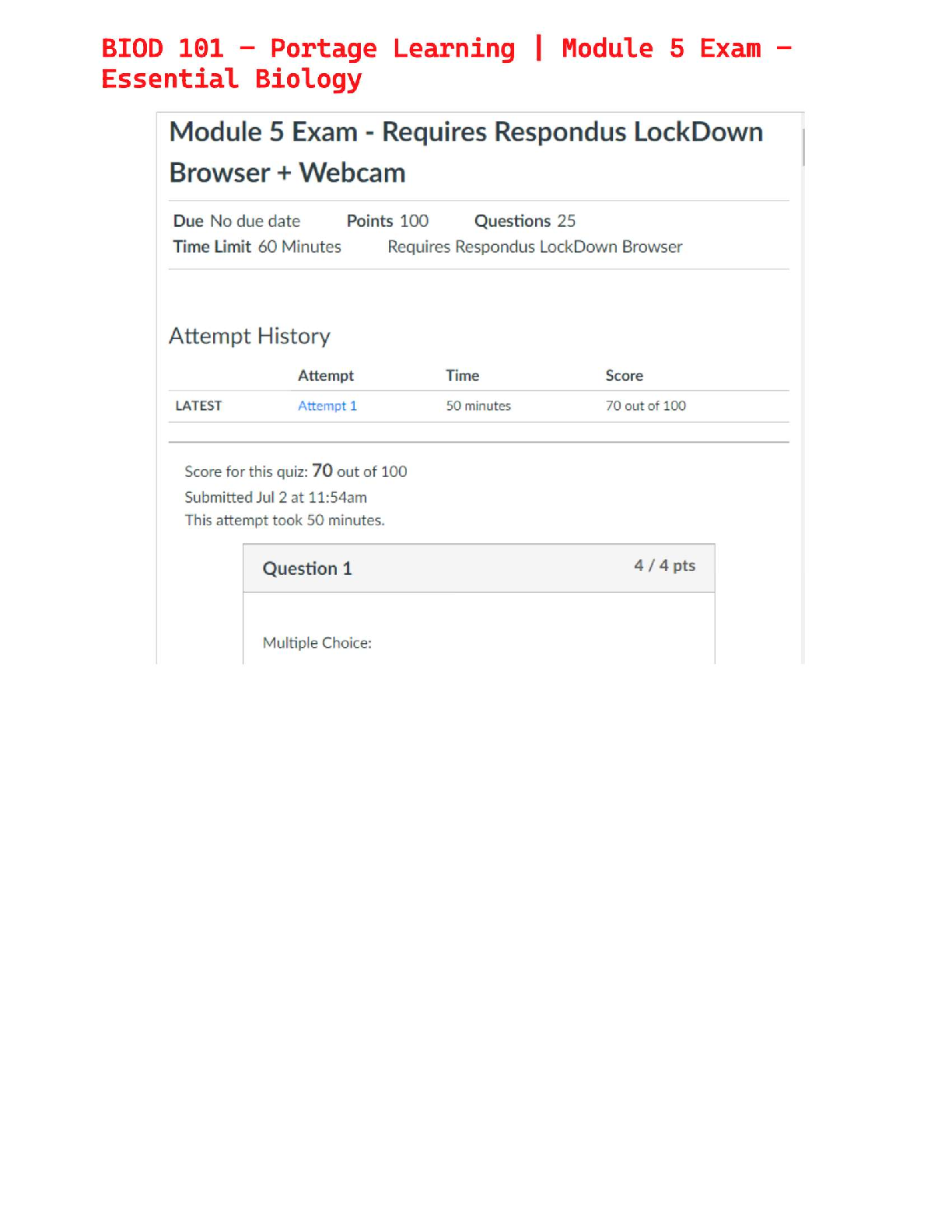 BIOD 101 – Portage Learning | Module 5 Exam – Essential Biology

Module 5 Exam - Requires Respondus LockDown Browser + Webcam

Due No due date Points 100 Questions 25
Time Limit 60 Minutes Requires Respondus LockDown Browser

Attempt History

| | Attempt | Time | Score |
|---|---|---|---|
| LATEST | Attempt 1 | 50 minutes | 70 out of 100 |

Score for this quiz: 70 out of 100
Submitted Jul 2 at 11:54am
This attempt took 50 minutes.

Question 1 4 / 4 pts

Multiple Choice: